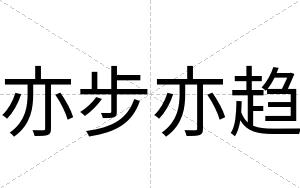 亦步亦趋